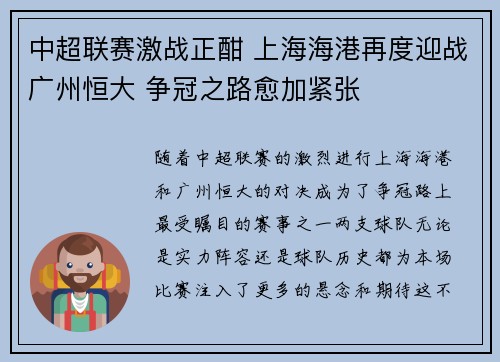 中超联赛激战正酣 上海海港再度迎战广州恒大 争冠之路愈加紧张

随着中超联赛的激烈进行上海海港和广州恒大的对决成为了争冠路上最受瞩目的赛事之一两支球队无论是实力阵容还是球队历史都为本场比赛注入了更多的悬念和期待这不